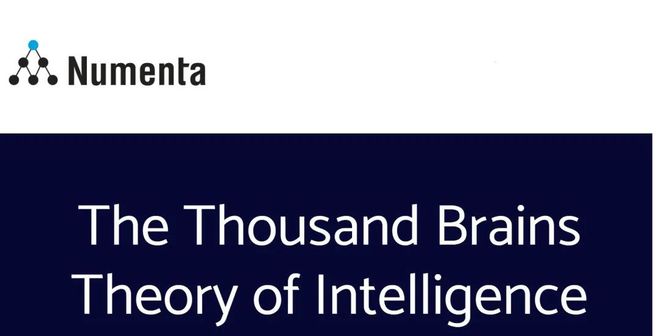 Numenta

The Thousand Brains Theory of Intelligence